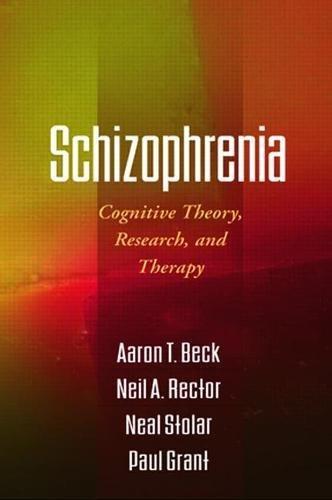 Schizophrenia

Cognitive Theory, Research, and Therapy

Aaron T. Beck
Neil A. Rector
Neal Stolar
Paul Grant